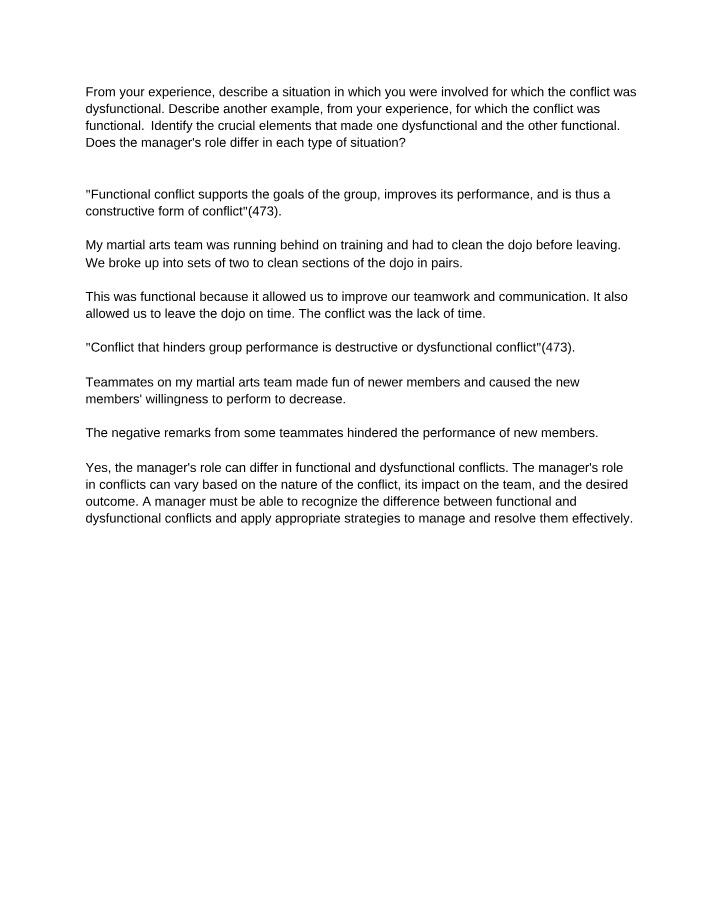 From your experience, describe a situation in which you were involved for which the conflict was dysfunctional. Describe another example, from your experience, for which the conflict was functional. Identify the crucial elements that made one dysfunctional and the other functional. Does the manager's role differ in each type of situation?

"Functional conflict supports the goals of the group, improves its performance, and is thus a constructive form of conflict"(473).

My martial arts team was running behind on training and had to clean the dojo before leaving. We broke up into sets of two to clean sections of the dojo in pairs.

This was functional because it allowed us to improve our teamwork and communication. It also allowed us to leave the dojo on time. The conflict was the lack of time.

"Conflict that hinders group performance is destructive or dysfunctional conflict"(473).

Teammates on my martial arts team made fun of newer members and caused the new members' willingness to perform to decrease.

The negative remarks from some teammates hindered the performance of new members.

Yes, the manager's role can differ in functional and dysfunctional conflicts. The manager's role in conflicts can vary based on the nature of the conflict, its impact on the team, and the desired outcome. A manager must be able to recognize the difference between functional and dysfunctional conflicts and apply appropriate strategies to manage and resolve them effectively.